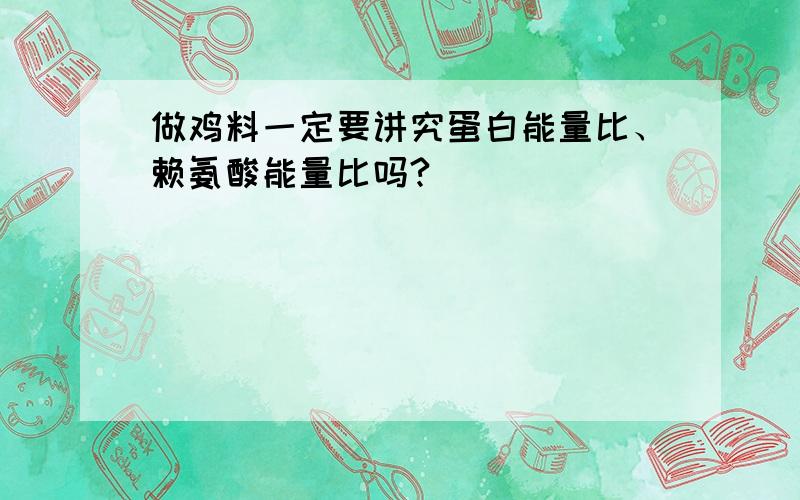 做鸡料一定要讲究蛋白能量比、赖氨酸能量比吗?

ABC

Back to School